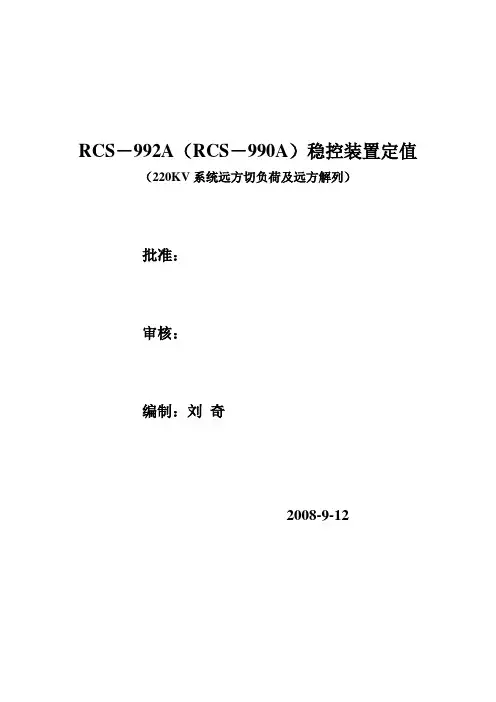 RCS－992A（RCS－990A）稳控装置定值

（220KV系统远方切负荷及远方解列）

批准：

审核：

编制：刘 奇

2008-9-12